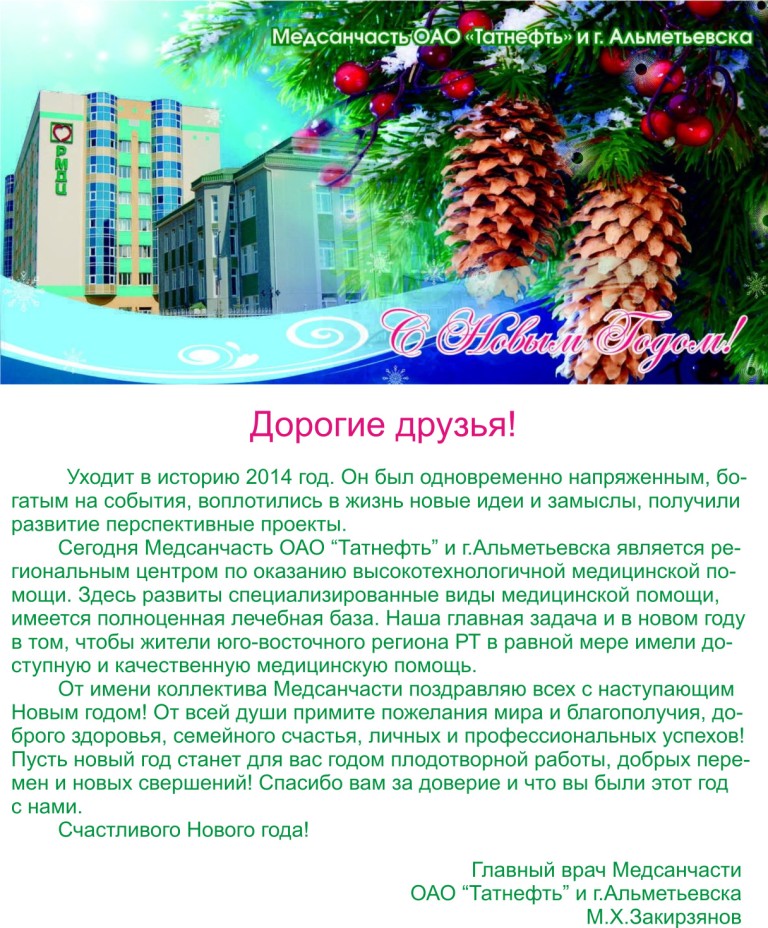 Медсанчасть ОАО "Татнефть" и г. Альметьевска

РМДЦ

С Новым Годом!

Дорогие друзья!

Уходит в историю 2014 год. Он был одновременно напряженным, богатым на события, воплотились в жизнь новые идеи и замыслы, получили развитие перспективные проекты.

Сегодня Медсанчасть ОАО "Татнефть" и г.Альметьевска является региональным центром по оказанию высокотехнологичной медицинской помощи. Здесь развиты специализированные виды медицинской помощи, имеется полноценная лечебная база. Наша главная задача и в новом году в том, чтобы жители юго-восточного региона РТ в равной мере имели доступную и качественную медицинскую помощь.

От имени коллектива Медсанчасти поздравляю всех с наступающим Новым годом! От всей души примите пожелания мира и благополучия, доброго здоровья, семейного счастья, личных и профессиональных успехов! Пусть новый год станет для вас годом плодотворной работы, добрых перемен и новых свершений! Спасибо вам за доверие и что вы были этот год с нами.

Счастливого Нового года!

Главный врач Медсанчасти
ОАО "Татнефть" и г.Альметьевска
М.Х.Закирзянов